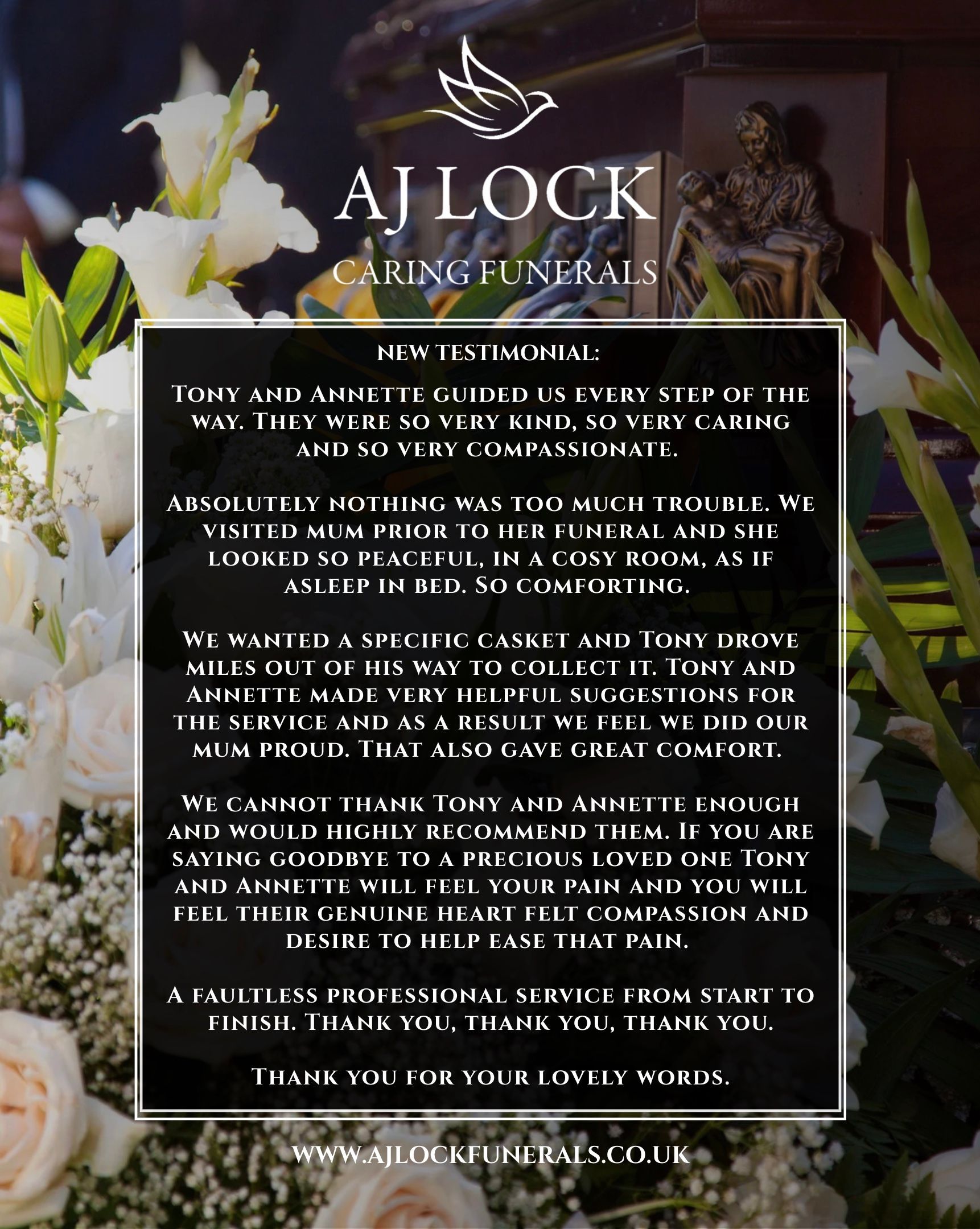 AJ LOCK
CARING FUNERALS

NEW TESTIMONIAL:

Tony and Annette guided us every step of the way. They were so very kind, so very caring and so very compassionate.

Absolutely nothing was too much trouble. We visited mum prior to her funeral and she looked so peaceful, in a cosy room, as if asleep in bed. So comforting.

We wanted a specific casket and Tony drove miles out of his way to collect it. Tony and Annette made very helpful suggestions for the service and as a result we feel we did our mum proud. That also gave great comfort.

We cannot thank Tony and Annette enough and would highly recommend them. If you are saying goodbye to a precious loved one Tony and Annette will feel your pain and you will feel their genuine heart felt compassion and desire to help ease that pain.

A faultless professional service from start to finish. Thank you, thank you, thank you.

Thank you for your lovely words.

WWW.AJLOCKFUNERALS.CO.UK